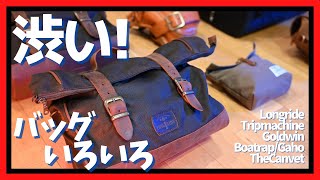 渋い!

バッグ
いろいろ

Longride
Tripmachine
Goldwin
Boatrap/Gaho
TheCanvet